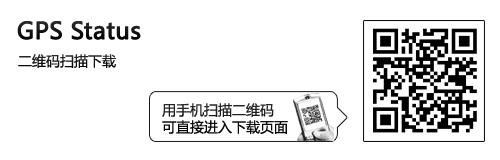 GPS Status

二维码扫描下载

用手机扫描二维码
可直接进入下载页面